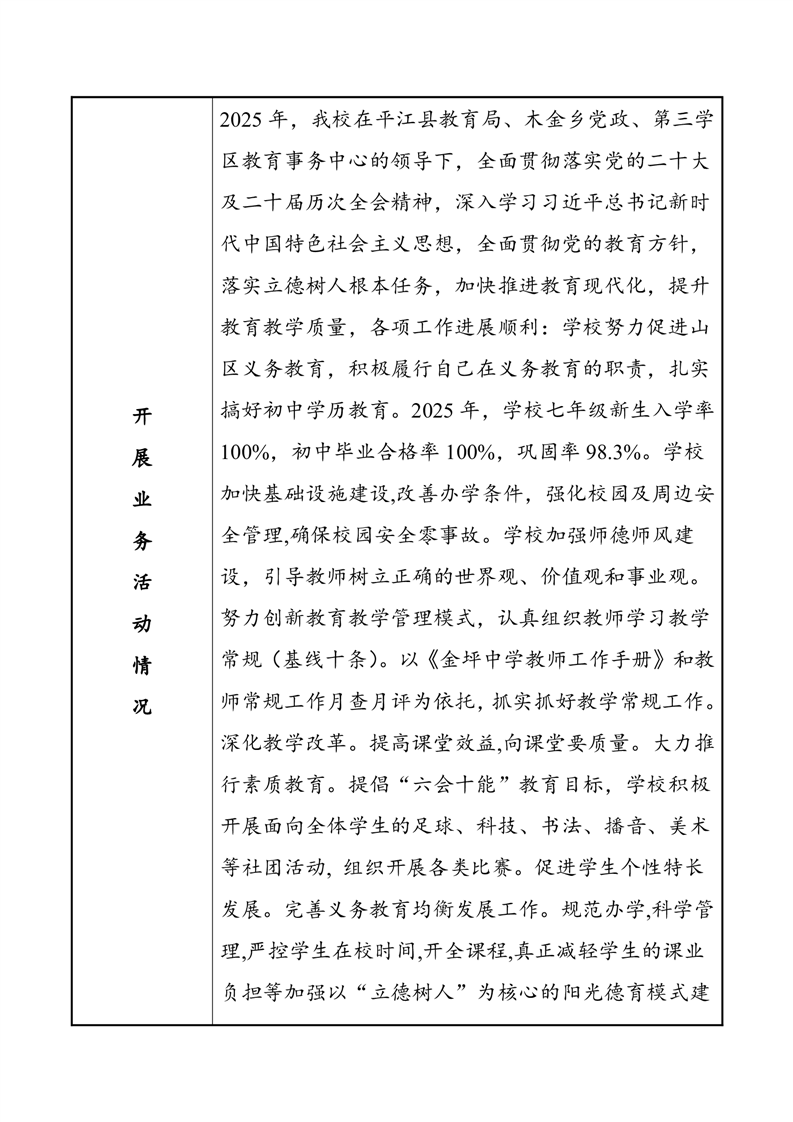 | 开展业务活动情况 | 2025 年，我校在平江县教育局、木金乡党政、第三学区教育事务中心的领导下，全面贯彻落实党的二十大及二十届历次全会精神，深入学习习近平总书记新时代中国特色社会主义思想，全面贯彻党的教育方针，落实立德树人根本任务，加快推进教育现代化，提升教育教学质量，各项工作进展顺利：学校努力促进山区义务教育，积极履行自己在义务教育的职责，扎实搞好初中学历教育。2025 年，学校七年级新生入学率 100%，初中毕业合格率 100%，巩固率 98.3%。学校加快基础设施建设,改善办学条件，强化校园及周边安全管理,确保校园安全零事故。学校加强师德师风建设，引导教师树立正确的世界观、价值观和事业观。努力创新教育教学管理模式，认真组织教师学习教学常规（基线十条）。以《金坪中学教师工作手册》和教师常规工作月查月评为依托，抓实抓好教学常规工作。深化教学改革。提高课堂效益,向课堂要质量。大力推行素质教育。提倡“六会十能”教育目标，学校积极开展面向全体学生的足球、科技、书法、播音、美术等社团活动，组织开展各类比赛。促进学生个性特长发展。完善义务教育均衡发展工作。规范办学,科学管理,严控学生在校时间,开全课程,真正减轻学生的课业负担等加强以“立德树人”为核心的阳光德育模式建 |
|---|---|